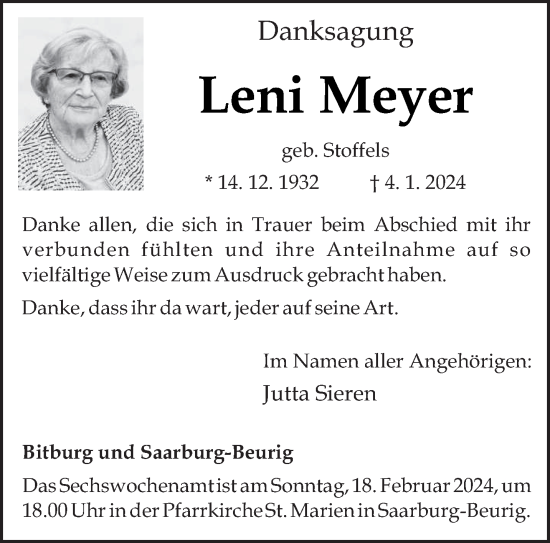 Danksagung

Leni Meyer

geb. Stoffels

* 14. 12. 1932 † 4. 1. 2024

Danke allen, die sich in Trauer beim Abschied mit ihr verbunden fühlten und ihre Anteilnahme auf so vielfältige Weise zum Ausdruck gebracht haben.

Danke, dass ihr da wart, jeder auf seine Art.

Im Namen aller Angehörigen:

Jutta Sieren

Bitburg und Saarburg-Beurig

Das Sechswochenamt ist am Sonntag, 18. Februar 2024, um 18.00 Uhr in der Pfarrkirche St. Marien in Saarburg-Beurig.